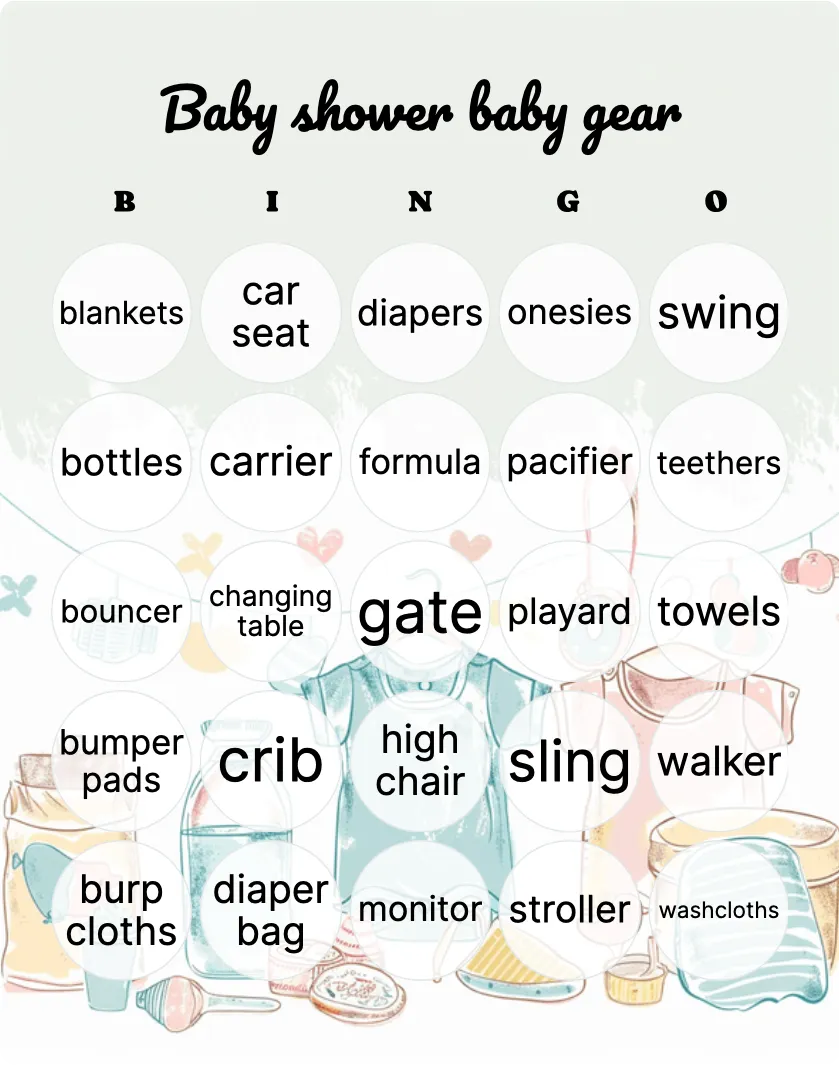 Baby shower baby gear

| B | I | N | G | O |
|---|---|---|---|---|
| blankets | car seat | diapers | onesies | swing |
| bottles | carrier | formula | pacifier | teethers |
| bouncer | changing table | gate | playard | towels |
| bumper pads | crib | high chair | sling | walker |
| burp cloths | diaper bag | monitor | stroller | washcloths |